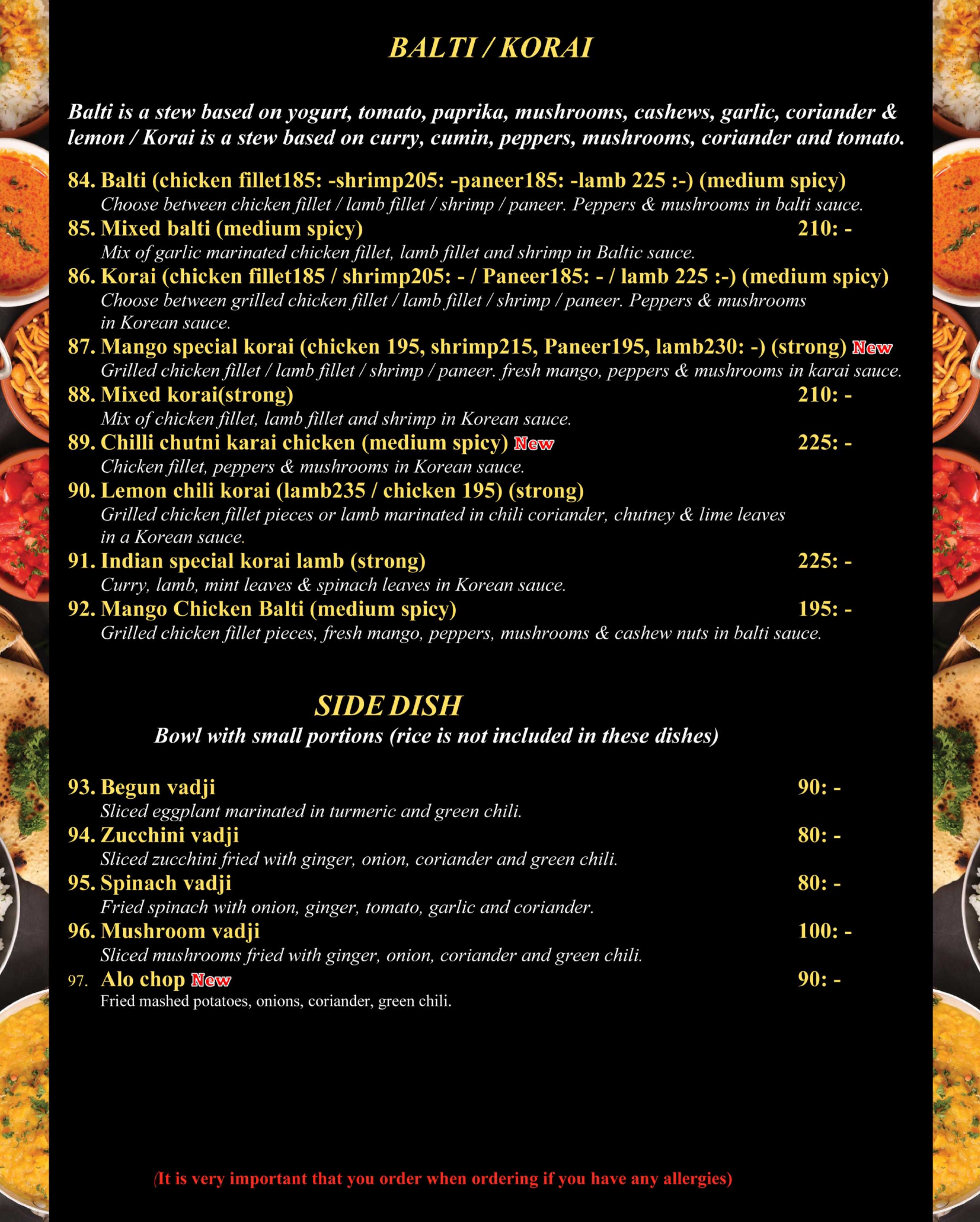 BALTI / KORAI

Balti is a stew based on yogurt, tomato, paprika, mushrooms, cashews, garlic, coriander & lemon / Korai is a stew based on curry, cumin, peppers, mushrooms, coriander and tomato.

84. Balti (chicken fillet185: -shrimp205: -paneer185: -lamb 225 :-) (medium spicy)
Choose between chicken fillet / lamb fillet / shrimp / paneer. Peppers & mushrooms in balti sauce.

85. Mixed balti (medium spicy) 210: -
Mix of garlic marinated chicken fillet, lamb fillet and shrimp in Baltic sauce.

86. Korai (chicken fillet185 / shrimp205: - / Paneer185: - / lamb 225 :-) (medium spicy)
Choose between grilled chicken fillet / lamb fillet / shrimp / paneer. Peppers & mushrooms in Korean sauce.

87. Mango special korai (chicken 195, shrimp215, Paneer195, lamb230: -) (strong) New
Grilled chicken fillet / lamb fillet / shrimp / paneer. fresh mango, peppers & mushrooms in karai sauce.

88. Mixed korai(strong) 210: -
Mix of chicken fillet, lamb fillet and shrimp in Korean sauce.

89. Chilli chutni karai chicken (medium spicy) New 225: -
Chicken fillet, peppers & mushrooms in Korean sauce.

90. Lemon chili korai (lamb235 / chicken 195) (strong)
Grilled chicken fillet pieces or lamb marinated in chili coriander, chutney & lime leaves in a Korean sauce.

91. Indian special korai lamb (strong) 225: -
Curry, lamb, mint leaves & spinach leaves in Korean sauce.

92. Mango Chicken Balti (medium spicy) 195: -
Grilled chicken fillet pieces, fresh mango, peppers, mushrooms & cashew nuts in balti sauce.

SIDE DISH
Bowl with small portions (rice is not included in these dishes)

93. Begun vadji 90: -
Sliced eggplant marinated in turmeric and green chili.

94. Zucchini vadji 80: -
Sliced zucchini fried with ginger, onion, coriander and green chili.

95. Spinach vadji 80: -
Fried spinach with onion, ginger, tomato, garlic and coriander.

96. Mushroom vadji 100: -
Sliced mushrooms fried with ginger, onion, coriander and green chili.

97. Alo chop New 90: -
Fried mashed potatoes, onions, coriander, green chili.

(It is very important that you order when ordering if you have any allergies)